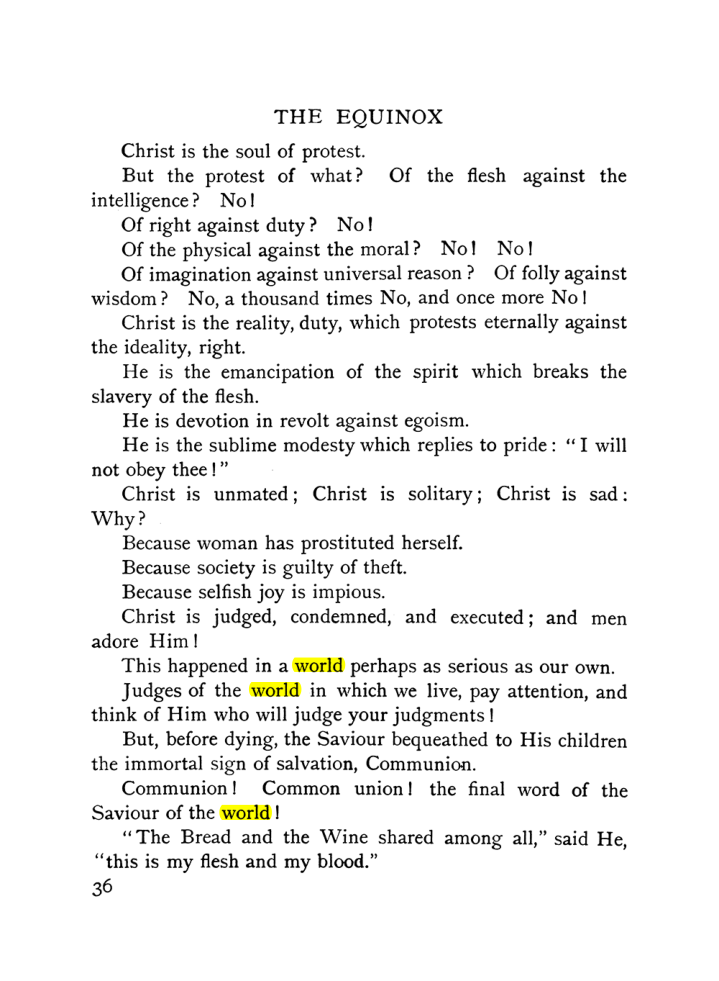 THE EQUINOX

Christ is the soul of protest.

But the protest of what? Of the flesh against the intelligence? No!

Of right against duty? No!

Of the physical against the moral? No! No!

Of imagination against universal reason? Of folly against wisdom? No, a thousand times No, and once more No!

Christ is the reality, duty, which protests eternally against the ideality, right.

He is the emancipation of the spirit which breaks the slavery of the flesh.

He is devotion in revolt against egoism.

He is the sublime modesty which replies to pride: "I will not obey thee!"

Christ is unmated; Christ is solitary; Christ is sad: Why?

Because woman has prostituted herself.

Because society is guilty of theft.

Because selfish joy is impious.

Christ is judged, condemned, and executed; and men adore Him!

This happened in a world perhaps as serious as our own.

Judges of the world in which we live, pay attention, and think of Him who will judge your judgments!

But, before dying, the Saviour bequeathed to His children the immortal sign of salvation, Communion.

Communion! Common union! the final word of the Saviour of the world!

"The Bread and the Wine shared among all," said He, "this is my flesh and my blood."

36